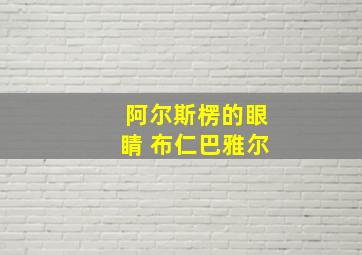 阿尔斯楞的眼睛 布仁巴雅尔